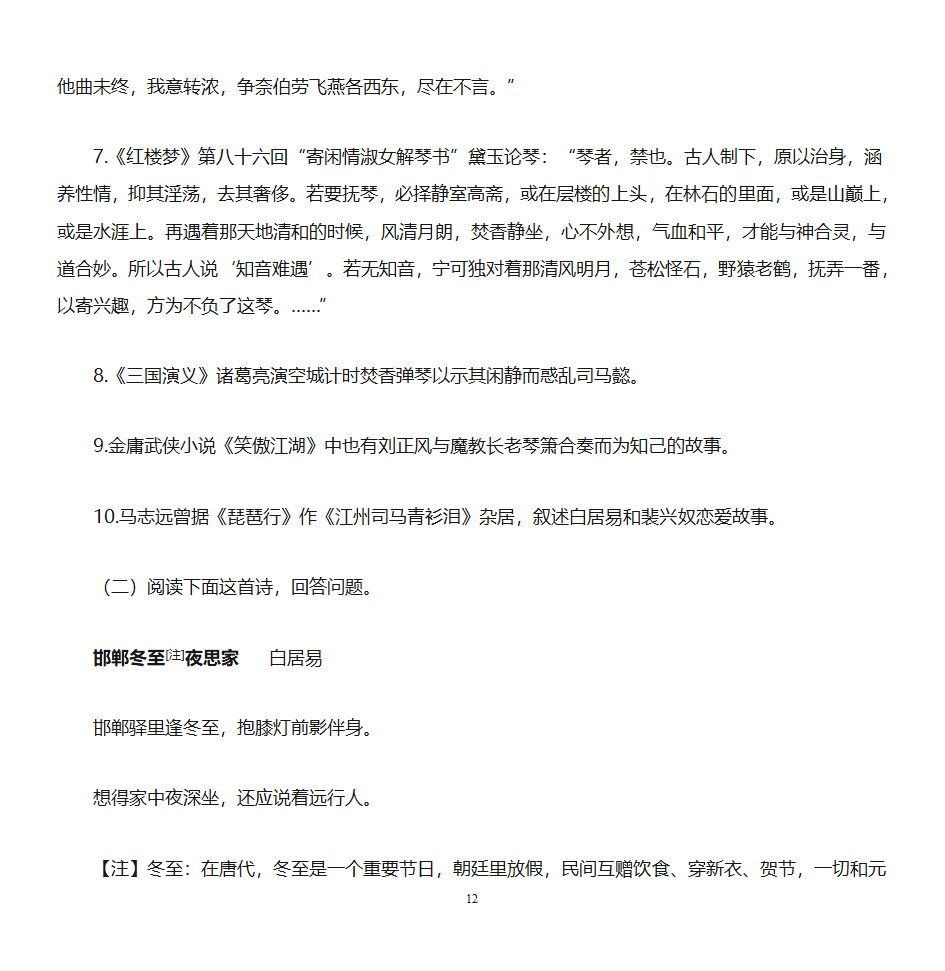 他曲未终，我意转浓，争奈伯劳飞燕各西东，尽在不言。”

7.《红楼梦》第八十六回“寄闲情淑女解琴书”黛玉论琴：“琴者，禁也。古人制下，原以治身，涵养性情，抑其淫荡，去其奢侈。若要抚琴，必择静室高斋，或在层楼的上头，在林石的里面，或是山巅上，或是水涯上。再遇着那天地清和的时候，风清月朗，焚香静坐，心不外想，气血和平，才能与神合灵，与道合妙。所以古人说‘知音难遇’。若无知音，宁可独对着那清风明月，苍松怪石，野猿老鹤，抚弄一番，以寄兴趣，方为不负了这琴。……”

8.《三国演义》诸葛亮演空城计时焚香弹琴以示其闲静而惑乱司马懿。

9.金庸武侠小说《笑傲江湖》中也有刘正风与魔教长老琴箫合奏而为知己的故事。

10.马志远曾据《琵琶行》作《江州司马青衫泪》杂居，叙述白居易和裴兴奴恋爱故事。

（二）阅读下面这首诗，回答问题。

邯郸冬至[注]夜思家　　白居易

邯郸驿里逢冬至，抱膝灯前影伴身。

想得家中夜深坐，还应说着远行人。

【注】冬至：在唐代，冬至是一个重要节日，朝廷里放假，民间互赠饮食、穿新衣、贺节，一切和元

12